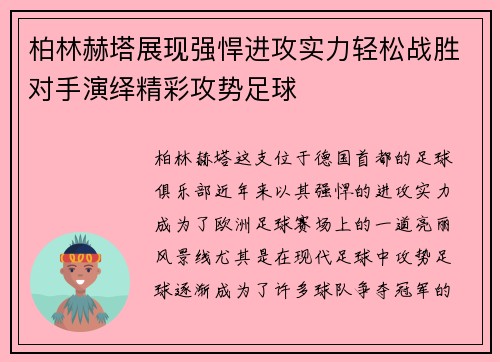 柏林赫塔展现强悍进攻实力轻松战胜对手演绎精彩攻势足球

柏林赫塔这支位于德国首都的足球俱乐部近年来以其强悍的进攻实力成为了欧洲足球赛场上的一道亮丽风景线尤其是在现代足球中攻势足球逐渐成为了许多球队争夺冠军的